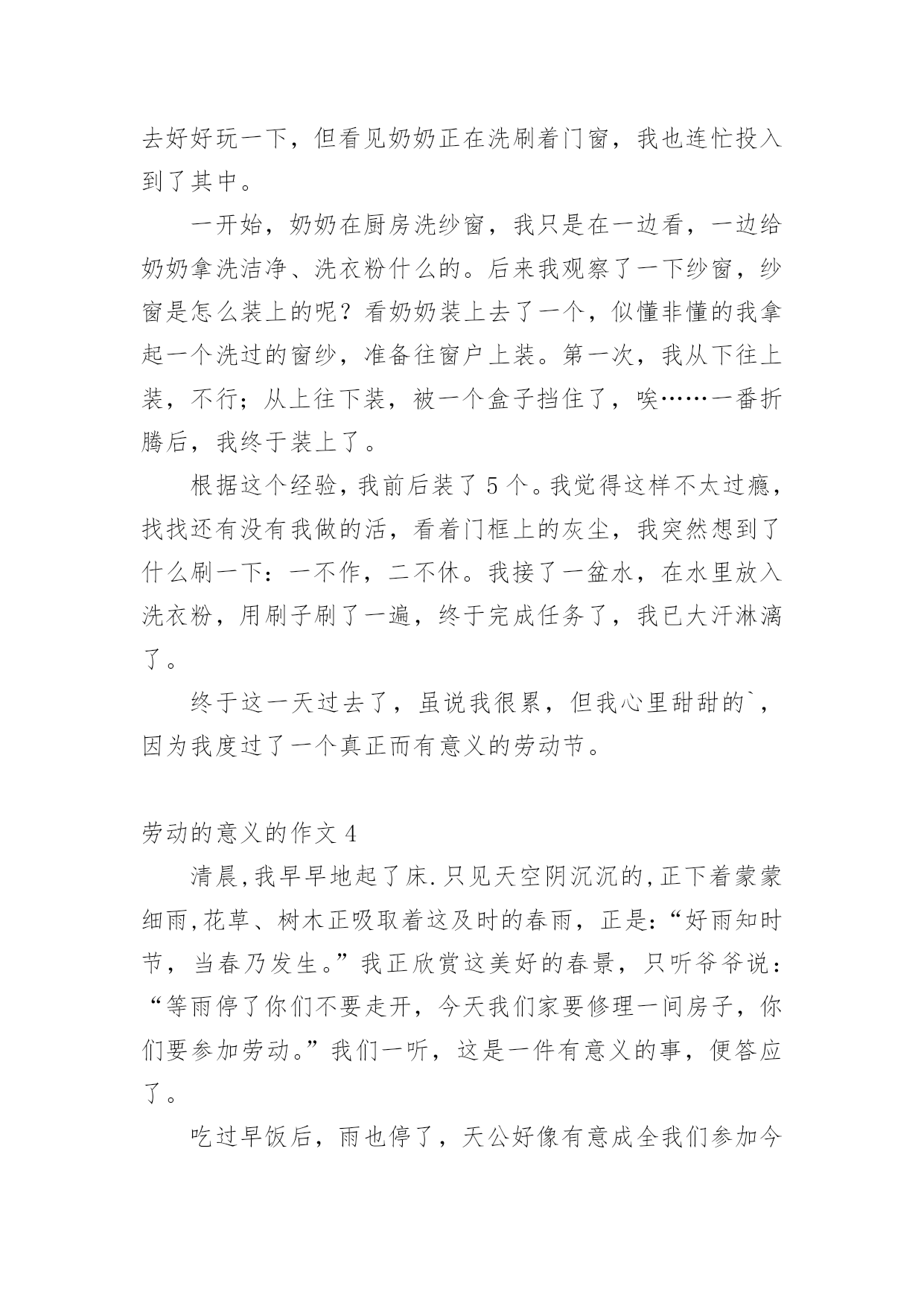 去好好玩一下，但看见奶奶正在洗刷着门窗，我也连忙投入到了其中。

一开始，奶奶在厨房洗纱窗，我只是在一边看，一边给奶奶拿洗洁净、洗衣粉什么的。后来我观察了一下纱窗，纱窗是怎么装上的呢？看奶奶装上去了一个，似懂非懂的我拿起一个洗过的窗纱，准备往窗户上装。第一次，我从下往上装，不行；从上往下装，被一个盒子挡住了，唉……一番折腾后，我终于装上了。

根据这个经验，我前后装了 5 个。我觉得这样不太过瘾，找找还有没有我做的活，看着门框上的灰尘，我突然想到了什么刷一下：一不作，二不休。我接了一盆水，在水里放入洗衣粉，用刷子刷了一遍，终于完成任务了，我已大汗淋漓了。

终于这一天过去了，虽说我很累，但我心里甜甜的`，因为我度过了一个真正而有意义的劳动节。

劳动的意义的作文 4

清晨,我早早地起了床.只见天空阴沉沉的,正下着蒙蒙细雨,花草、树木正吸取着这及时的春雨，正是:“好雨知时节，当春乃发生。”我正欣赏这美好的春景，只听爷爷说：“等雨停了你们不要走开，今天我们家要修理一间房子，你们要参加劳动。”我们一听，这是一件有意义的事，便答应了。

吃过早饭后，雨也停了，天公好像有意成全我们参加今